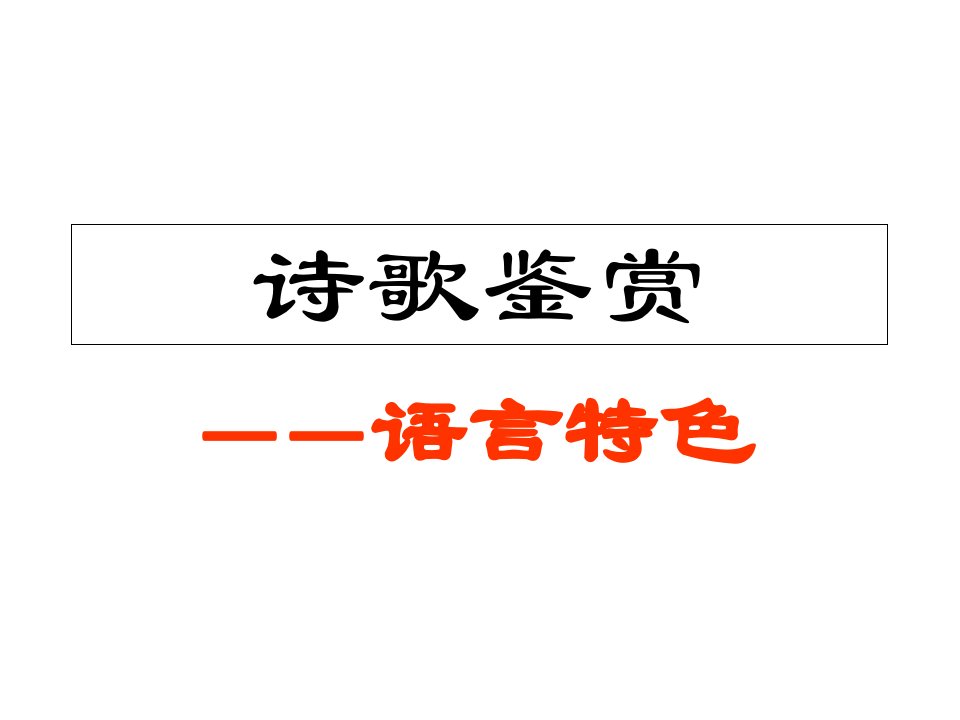 诗歌鉴赏

——语言特色